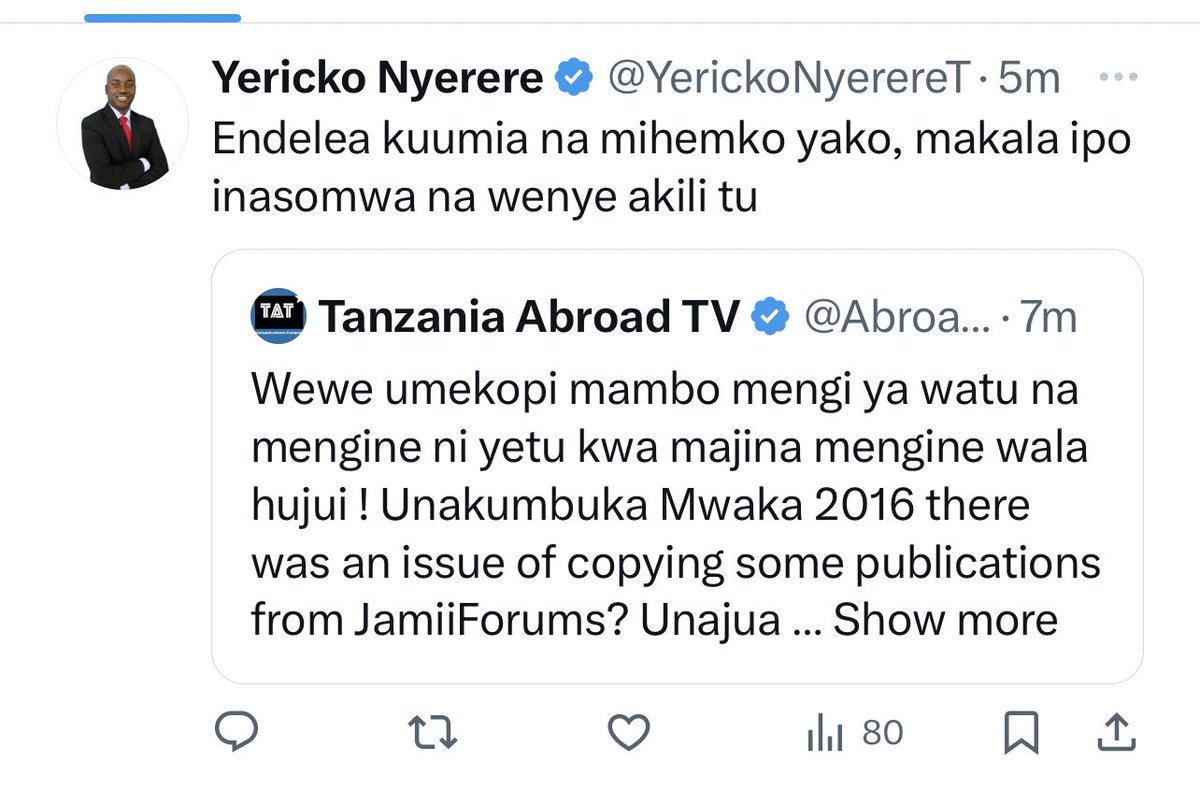 Yericko Nyerere @YerickoNyerereT · 5m

Endelea kuumia na mihemko yako, makala ipo inasomwa na wenye akili tu

TAT

Tanzania Abroad TV @Abroa... · 7m

Wewe umekopi mambo mengi ya watu na mengine ni yetu kwa majina mengine wala hujui ! Unakumbuka Mwaka 2016 there was an issue of copying some publications from JamiiForums? Unajua ... Show more

80